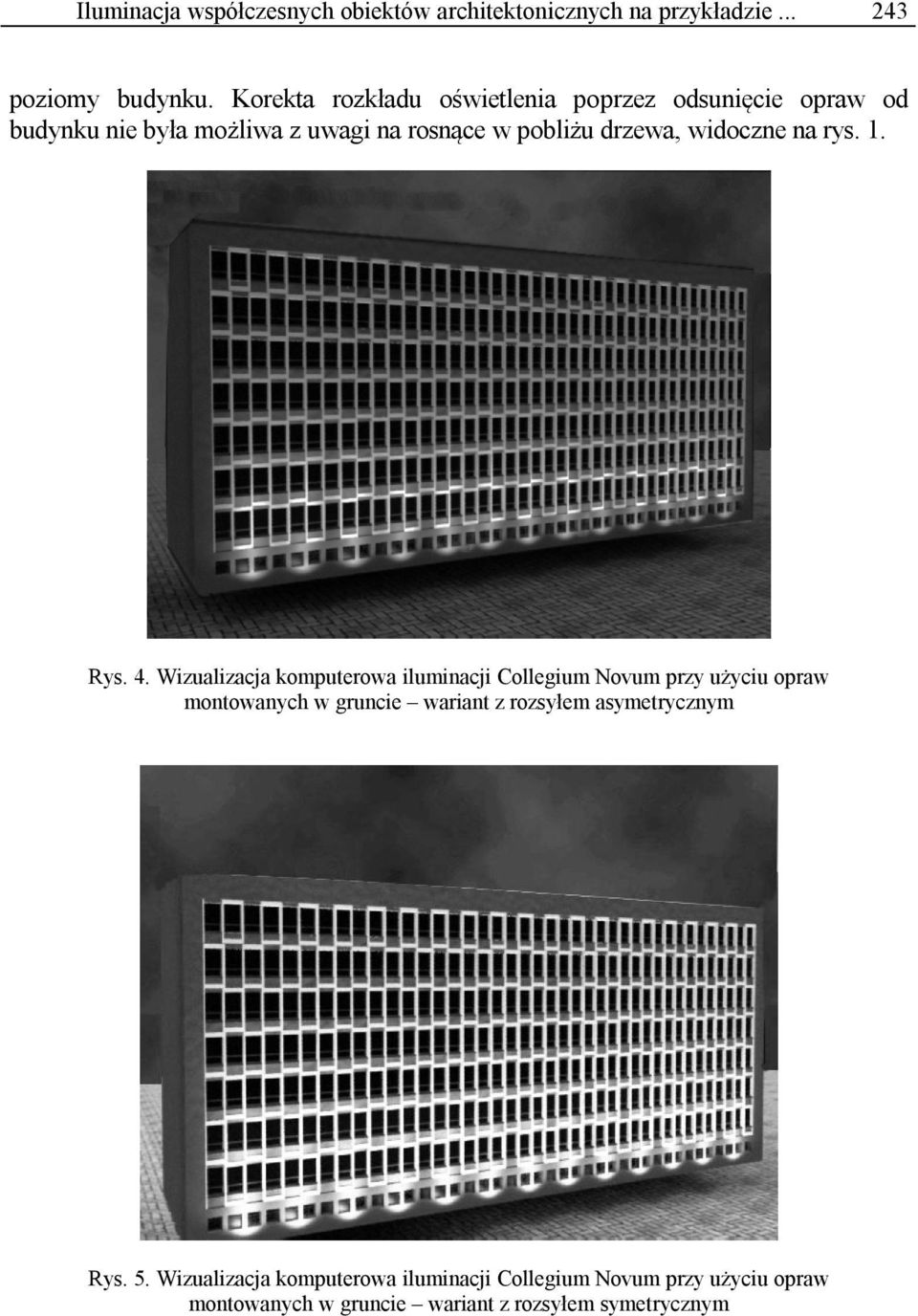 Iluminacja współczesnych obiektów architektonicznych na przykładzie ... 243

poziomy budynku. Korekta rozkładu oświetlenia poprzez odsunięcie opraw od budynku nie była możliwa z uwagi na rosnące w pobliżu drzewa, widoczne na rys. 1.

Rys. 4. Wizualizacja komputerowa iluminacji Collegium Novum przy użyciu opraw montowanych w gruncie – wariant z rozsyłem asymetrycznym

Rys. 5. Wizualizacja komputerowa iluminacji Collegium Novum przy użyciu opraw montowanych w gruncie – wariant z rozsyłem symetrycznym